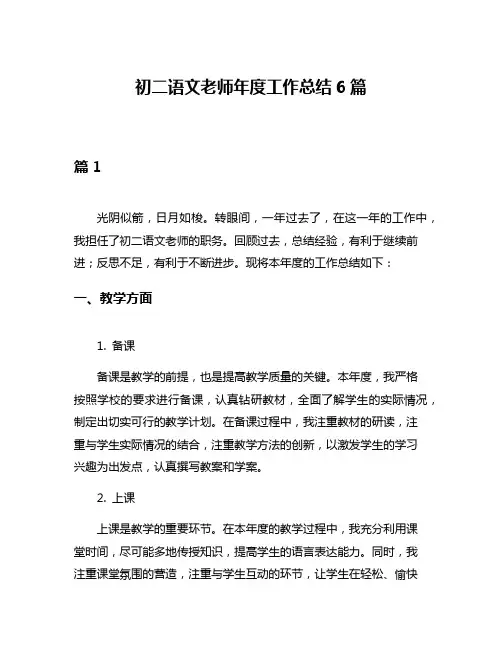 初二语文老师年度工作总结 6 篇

篇 1

光阴似箭，日月如梭。转眼间，一年过去了，在这一年的工作中，我担任了初二语文老师的职务。回顾过去，总结经验，有利于继续前进；反思不足，有利于不断进步。现将本年度的工作总结如下：

一、教学方面

1. 备课

备课是教学的前提，也是提高教学质量的关键。本年度，我严格按照学校的要求进行备课，认真钻研教材，全面了解学生的实际情况，制定出切实可行的教学计划。在备课过程中，我注重教材的研读，注重与学生实际情况的结合，注重教学方法的创新，以激发学生的学习兴趣为出发点，认真撰写教案和学案。

2. 上课

上课是教学的重要环节。在本年度的教学过程中，我充分利用课堂时间，尽可能多地传授知识，提高学生的语言表达能力。同时，我注重课堂氛围的营造，注重与学生互动的环节，让学生在轻松、愉快